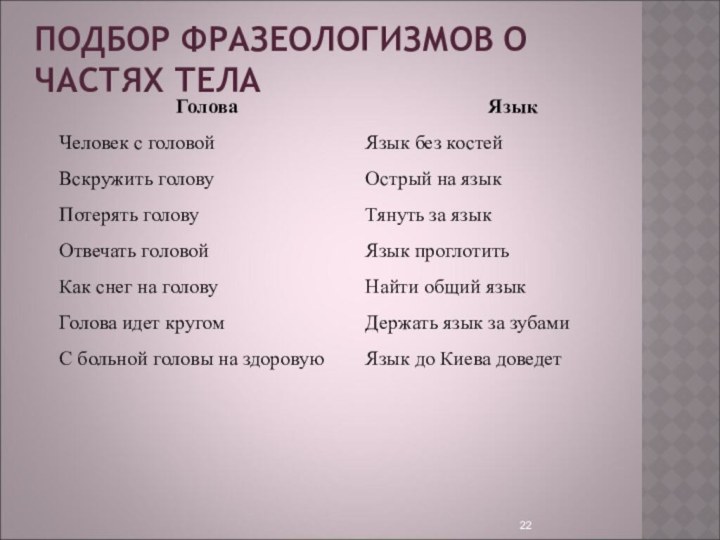 ПОДБОР ФРАЗЕОЛОГИЗМОВ О ЧАСТЯХ ТЕЛА

| Голова | Язык |
|---|---|
| Человек с головой | Язык без костей |
| Вскружить голову | Острый на язык |
| Потерять голову | Тянуть за язык |
| Отвечать головой | Язык проглотить |
| Как снег на голову | Найти общий язык |
| Голова идет кругом | Держать язык за зубами |
| С больной головы на здоровую | Язык до Киева доведет |

22